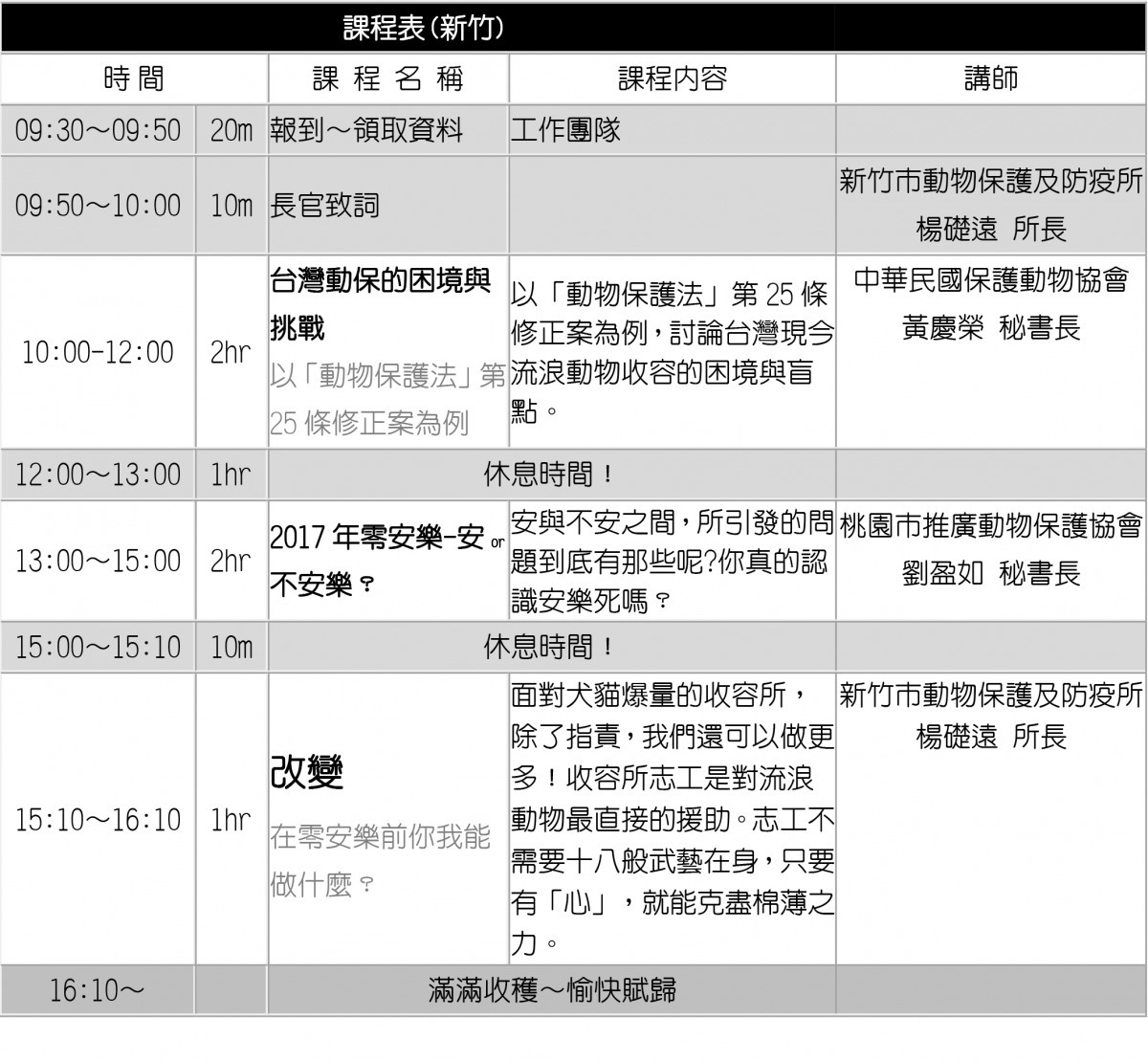 | 課程表(新竹) | | | | |
|---|---|---|---|---|
| 時間 | | 課程名稱 | 課程內容 | 講師 |
| 09:30～09:50 | 20m | 報到～領取資料 | 工作團隊 | |
| 09:50～10:00 | 10m | 長官致詞 | | 新竹市動物保護及防疫所 楊礎遠 所長 |
| 10:00-12:00 | 2hr | 台灣動保的困境與挑戰 以「動物保護法」第25條修正案為例 | 以「動物保護法」第25條修正案為例，討論台灣現今流浪動物收容的困境與盲點。 | 中華民國保護動物協會 黃慶榮 秘書長 |
| 12:00～13:00 | 1hr | 休息時間！ | | |
| 13:00～15:00 | 2hr | 2017年零安樂-安or不安樂？ | 安與不安之間，所引發的問題到底有那些呢?你真的認識安樂死嗎？ | 桃園市推廣動物保護協會 劉盈如 秘書長 |
| 15:00～15:10 | 10m | 休息時間！ | | |
| 15:10～16:10 | 1hr | 改變 在零安樂前你我能做什麼？ | 面對犬貓爆量的收容所，除了指責，我們還可以做更多！收容所志工是對流浪動物最直接的援助。志工不需要十八般武藝在身，只要有「心」，就能克盡棉薄之力。 | 新竹市動物保護及防疫所 楊礎遠 所長 |
| 16:10～ | | 滿滿收穫～愉快賦歸 | | |